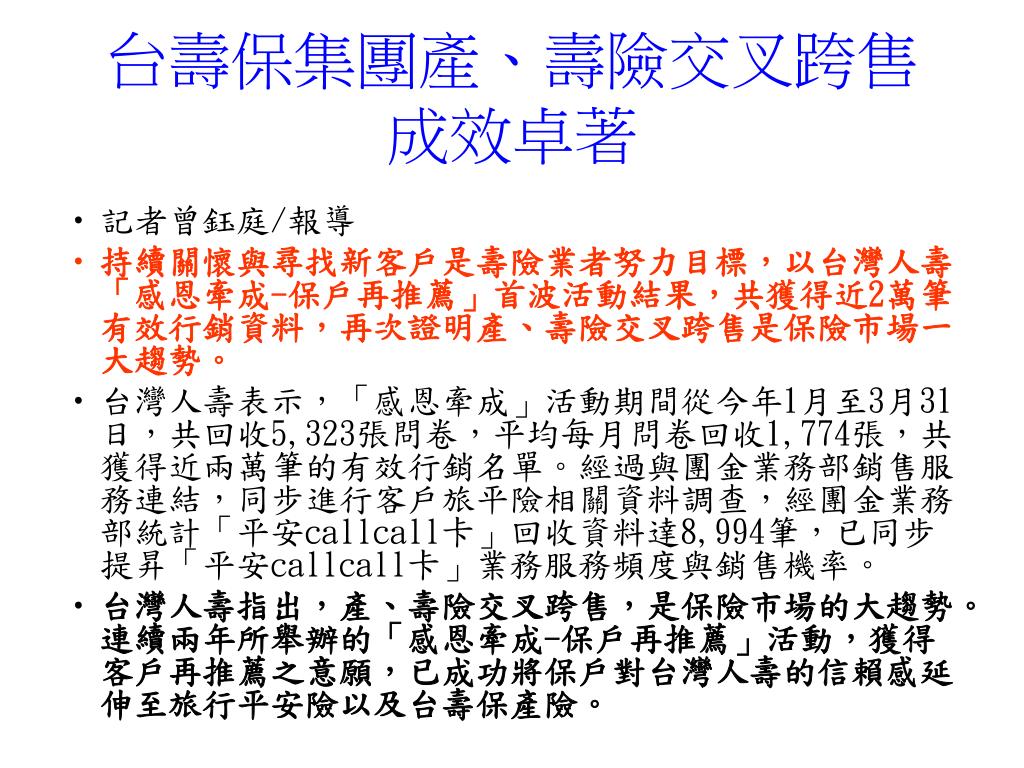 台壽保集團產、壽險交叉跨售成效卓著

• 記者曾鈺庭/報導

• 持續關懷與尋找新客戶是壽險業者努力目標，以台灣人壽「感恩牽成-保戶再推薦」首波活動結果，共獲得近2萬筆有效行銷資料，再次證明產、壽險交叉跨售是保險市場一大趨勢。

• 台灣人壽表示，「感恩牽成」活動期間從今年1月至3月31日，共回收5,323張問卷，平均每月問卷回收1,774張，共獲得近兩萬筆的有效行銷名單。經過與團金業務部銷售服務連結，同步進行客戶旅平險相關資料調查，經團金業務部統計「平安callcall卡」回收資料達8,994筆，已同步提昇「平安callcall卡」業務服務頻度與銷售機率。

• 台灣人壽指出，產、壽險交叉跨售，是保險市場的大趨勢。連續兩年所舉辦的「感恩牽成-保戶再推薦」活動，獲得客戶再推薦之意願，已成功將保戶對台灣人壽的信賴感延伸至旅行平安險以及台壽保產險。